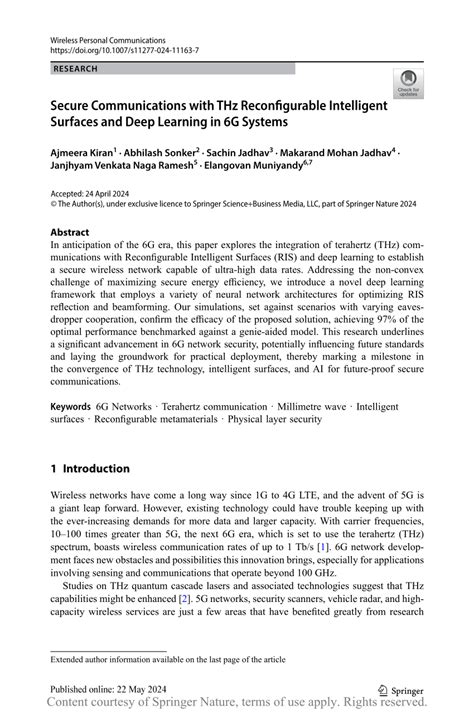 Wireless Personal Communications
https://doi.org/10.1007/s11277-024-11163-7

RESEARCH

Check for updates

Secure Communications with THz Reconfigurable Intelligent Surfaces and Deep Learning in 6G Systems

Ajmeera Kiran$^1$ · Abhilash Sonker$^2$ · Sachin Jadhav$^3$ · Makarand Mohan Jadhav$^4$ · Janjhyam Venkata Naga Ramesh$^5$ · Elangovan Muniyandy$^{6,7}$

Accepted: 24 April 2024
© The Author(s), under exclusive licence to Springer Science+Business Media, LLC, part of Springer Nature 2024

Abstract
In anticipation of the 6G era, this paper explores the integration of terahertz (THz) communications with Reconfigurable Intelligent Surfaces (RIS) and deep learning to establish a secure wireless network capable of ultra-high data rates. Addressing the non-convex challenge of maximizing secure energy efficiency, we introduce a novel deep learning framework that employs a variety of neural network architectures for optimizing RIS reflection and beamforming. Our simulations, set against scenarios with varying eavesdropper cooperation, confirm the efficacy of the proposed solution, achieving 97% of the optimal performance benchmarked against a genie-aided model. This research underlines a significant advancement in 6G network security, potentially influencing future standards and laying the groundwork for practical deployment, thereby marking a milestone in the convergence of THz technology, intelligent surfaces, and AI for future-proof secure communications.

Keywords 6G Networks · Terahertz communication · Millimetre wave · Intelligent surfaces · Reconfigurable metamaterials · Physical layer security

1 Introduction

Wireless networks have come a long way since 1G to 4G LTE, and the advent of 5G is a giant leap forward. However, existing technology could have trouble keeping up with the ever-increasing demands for more data and larger capacity. With carrier frequencies, 10–100 times greater than 5G, the next 6G era, which is set to use the terahertz (THz) spectrum, boasts wireless communication rates of up to 1 Tb/s [1]. 6G network development faces new obstacles and possibilities this innovation brings, especially for applications involving sensing and communications that operate beyond 100 GHz.

Studies on THz quantum cascade lasers and associated technologies suggest that THz capabilities might be enhanced [2]. 5G networks, security scanners, vehicle radar, and high-capacity wireless services are just a few areas that have benefited greatly from research

Extended author information available on the last page of the article

Published online: 22 May 2024

Springer

Content courtesy of Springer Nature, terms of use apply. Rights reserved.